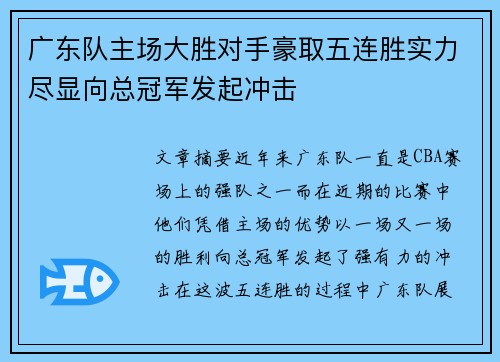 广东队主场大胜对手豪取五连胜实力尽显向总冠军发起冲击

文章摘要近年来广东队一直是CBA赛场上的强队之一而在近期的比赛中他们凭借主场的优势以一场又一场的胜利向总冠军发起了强有力的冲击在这波五连胜的过程中广东队展